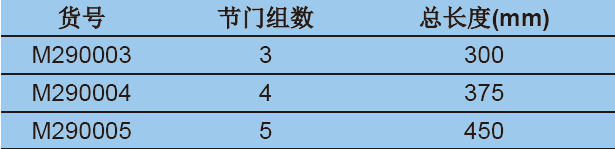 | 货号 | 节门组数 | 总长度(mm) |
|---|---|---|
| M290003 | 3 | 300 |
| M290004 | 4 | 375 |
| M290005 | 5 | 450 |